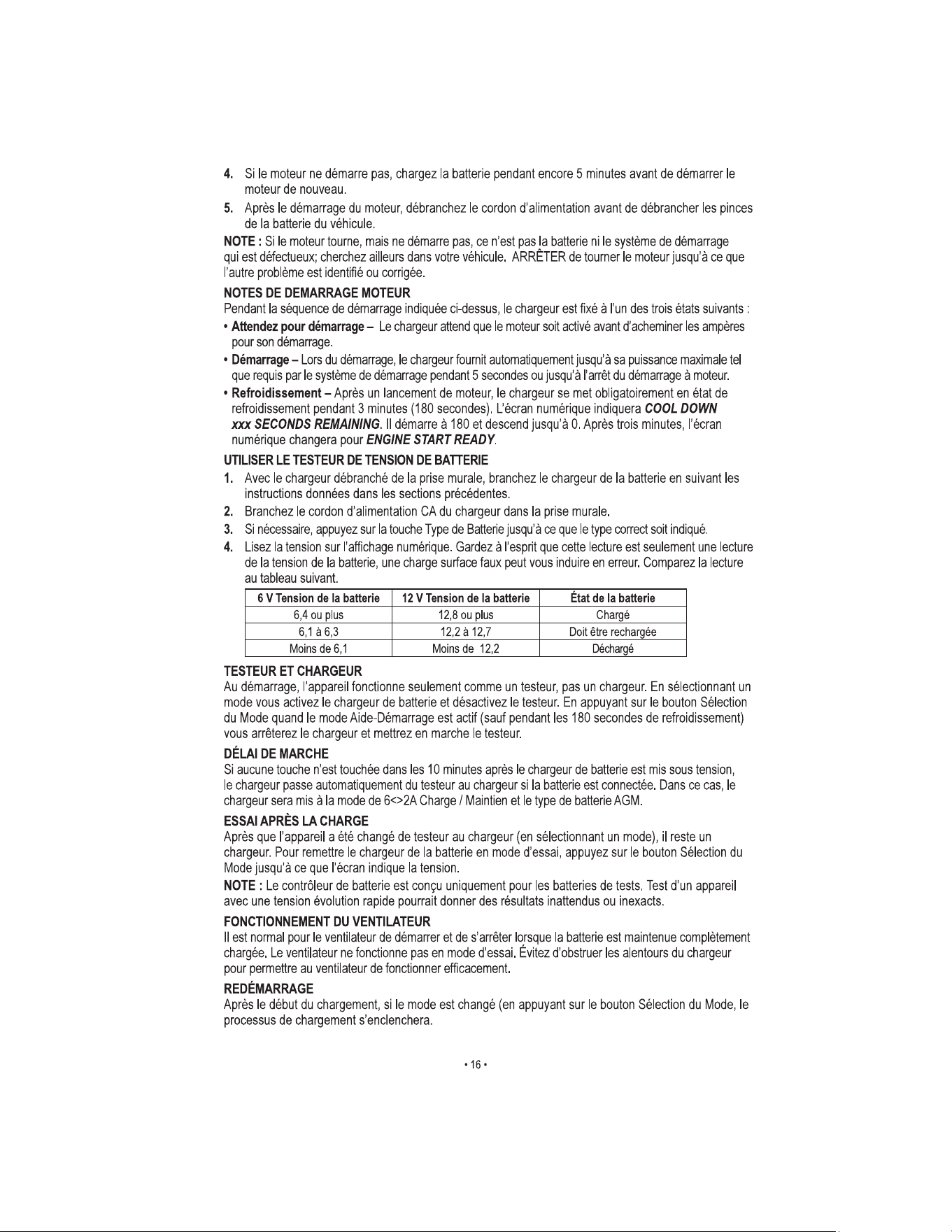 4. Si le moteur ne démarre pas, chargez la batterie pendant encore 5 minutes avant de démarrer le moteur de nouveau.

5. Après le démarrage du moteur, débranchez le cordon d'alimentation avant de débrancher les pinces de la batterie du véhicule.

NOTE : Si le moteur tourne, mais ne démarre pas, ce n'est pas la batterie ni le système de démarrage qui est défectueux; cherchez ailleurs dans votre véhicule. ARRÊTER de tourner le moteur jusqu'à ce que l'autre problème est identifié ou corrigée.

NOTES DE DEMARRAGE MOTEUR

Pendant la séquence de démarrage indiquée ci-dessus, le chargeur est fixé à l'un des trois états suivants :

• Attendez pour démarrage – Le chargeur attend que le moteur soit activé avant d'acheminer les ampères pour son démarrage.

• Démarrage – Lors du démarrage, le chargeur fournit automatiquement jusqu'à sa puissance maximale tel que requis par le système de démarrage pendant 5 secondes ou jusqu'à l'arrêt du démarrage à moteur.

• Refroidissement – Après un lancement de moteur, le chargeur se met obligatoirement en état de refroidissement pendant 3 minutes (180 secondes). L'écran numérique indiquera COOL DOWN xxx SECONDS REMAINING. Il démarre à 180 et descend jusqu'à 0. Après trois minutes, l'écran numérique changera pour ENGINE START READY.

UTILISER LE TESTEUR DE TENSION DE BATTERIE

1. Avec le chargeur débranché de la prise murale, branchez le chargeur de la batterie en suivant les instructions données dans les sections précédentes.

2. Branchez le cordon d'alimentation CA du chargeur dans la prise murale.

3. Si nécessaire, appuyez sur la touche Type de Batterie jusqu'à ce que le type correct soit indiqué.

4. Lisez la tension sur l'affichage numérique. Gardez à l'esprit que cette lecture est seulement une lecture de la tension de la batterie, une charge surface faux peut vous induire en erreur. Comparez la lecture au tableau suivant.

| 6 V Tension de la batterie | 12 V Tension de la batterie | État de la batterie |
|---|---|---|
| 6,4 ou plus | 12,8 ou plus | Chargé |
| 6,1 à 6,3 | 12,2 à 12,7 | Doit être rechargée |
| Moins de 6,1 | Moins de 12,2 | Déchargé |

TESTEUR ET CHARGEUR

Au démarrage, l'appareil fonctionne seulement comme un testeur, pas un chargeur. En sélectionnant un mode vous activez le chargeur de batterie et désactivez le testeur. En appuyant sur le bouton Sélection du Mode quand le mode Aide-Démarrage est actif (sauf pendant les 180 secondes de refroidissement) vous arrêterez le chargeur et mettrez en marche le testeur.

DÉLAI DE MARCHE

Si aucune touche n'est touchée dans les 10 minutes après le chargeur de batterie est mis sous tension, le chargeur passe automatiquement du testeur au chargeur si la batterie est connectée. Dans ce cas, le chargeur sera mis à la mode de 6<>2A Charge / Maintien et le type de batterie AGM.

ESSAI APRÈS LA CHARGE

Après que l'appareil a été changé de testeur au chargeur (en sélectionnant un mode), il reste un chargeur. Pour remettre le chargeur de la batterie en mode d'essai, appuyez sur le bouton Sélection du Mode jusqu'à ce que l'écran indique la tension.

NOTE : Le contrôleur de batterie est conçu uniquement pour les batteries de tests. Test d'un appareil avec une tension évolution rapide pourrait donner des résultats inattendus ou inexacts.

FONCTIONNEMENT DU VENTILATEUR

Il est normal pour le ventilateur de démarrer et de s'arrêter lorsque la batterie est maintenue complètement chargée. Le ventilateur ne fonctionne pas en mode d'essai. Évitez d'obstruer les alentours du chargeur pour permettre au ventilateur de fonctionner efficacement.

REDÉMARRAGE

Après le début du chargement, si le mode est changé (en appuyant sur le bouton Sélection du Mode, le processus de chargement s'enclenchera.

• 16 •